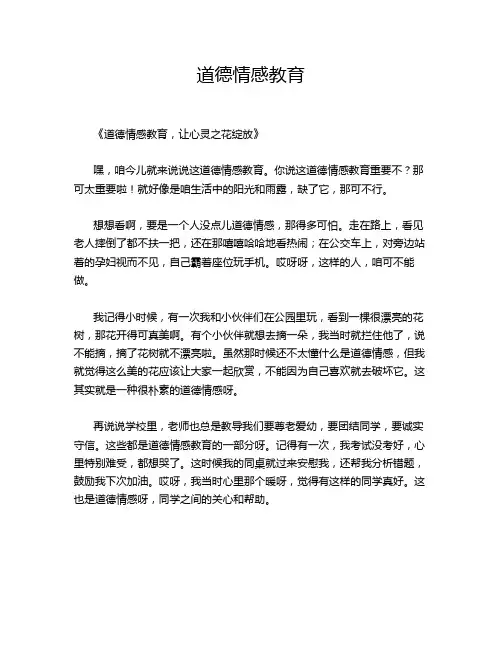 道德情感教育

《道德情感教育，让心灵之花绽放》

嘿，咱今儿就来说说这道德情感教育。你说这道德情感教育重要不？那可太重要啦！就好像是咱生活中的阳光和雨露，缺了它，那可不行。

想想看啊，要是一个人没点儿道德情感，那得多可怕。走在路上，看见老人摔倒了都不扶一把，还在那嘻嘻哈哈地看热闹；在公交车上，对旁边站着的孕妇视而不见，自己霸着座位玩手机。哎呀呀，这样的人，咱可不能做。

我记得小时候，有一次我和小伙伴们在公园里玩，看到一棵很漂亮的花树，那花开得可真美啊。有个小伙伴就想去摘一朵，我当时就拦住他了，说不能摘，摘了花树就不漂亮啦。虽然那时候还不太懂什么是道德情感，但我就觉得这么美的花应该让大家一起欣赏，不能因为自己喜欢就去破坏它。这其实就是一种很朴素的道德情感呀。

再说说学校里，老师也总是教导我们要尊老爱幼，要团结同学，要诚实守信。这些都是道德情感教育的一部分呀。记得有一次，我考试没考好，心里特别难受，都想哭了。这时候我的同桌就过来安慰我，还帮我分析错题，鼓励我下次加油。哎呀，我当时心里那个暖呀，觉得有这样的同学真好。这也是道德情感呀，同学之间的关心和帮助。